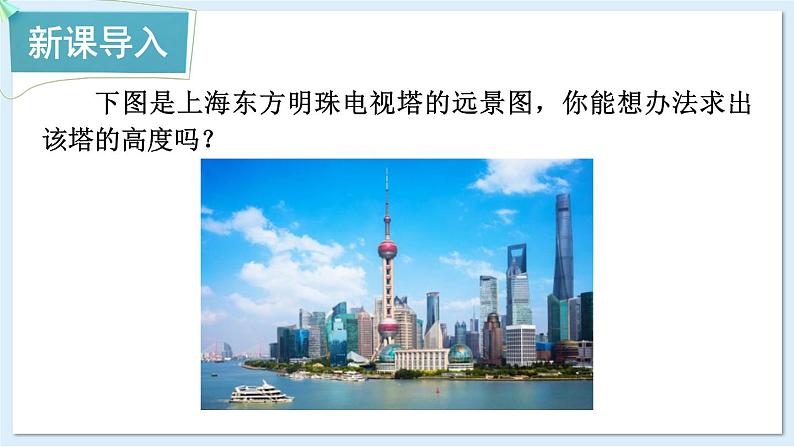 新课导入

下图是上海东方明珠电视塔的远景图，你能想办法求出该塔的高度吗？